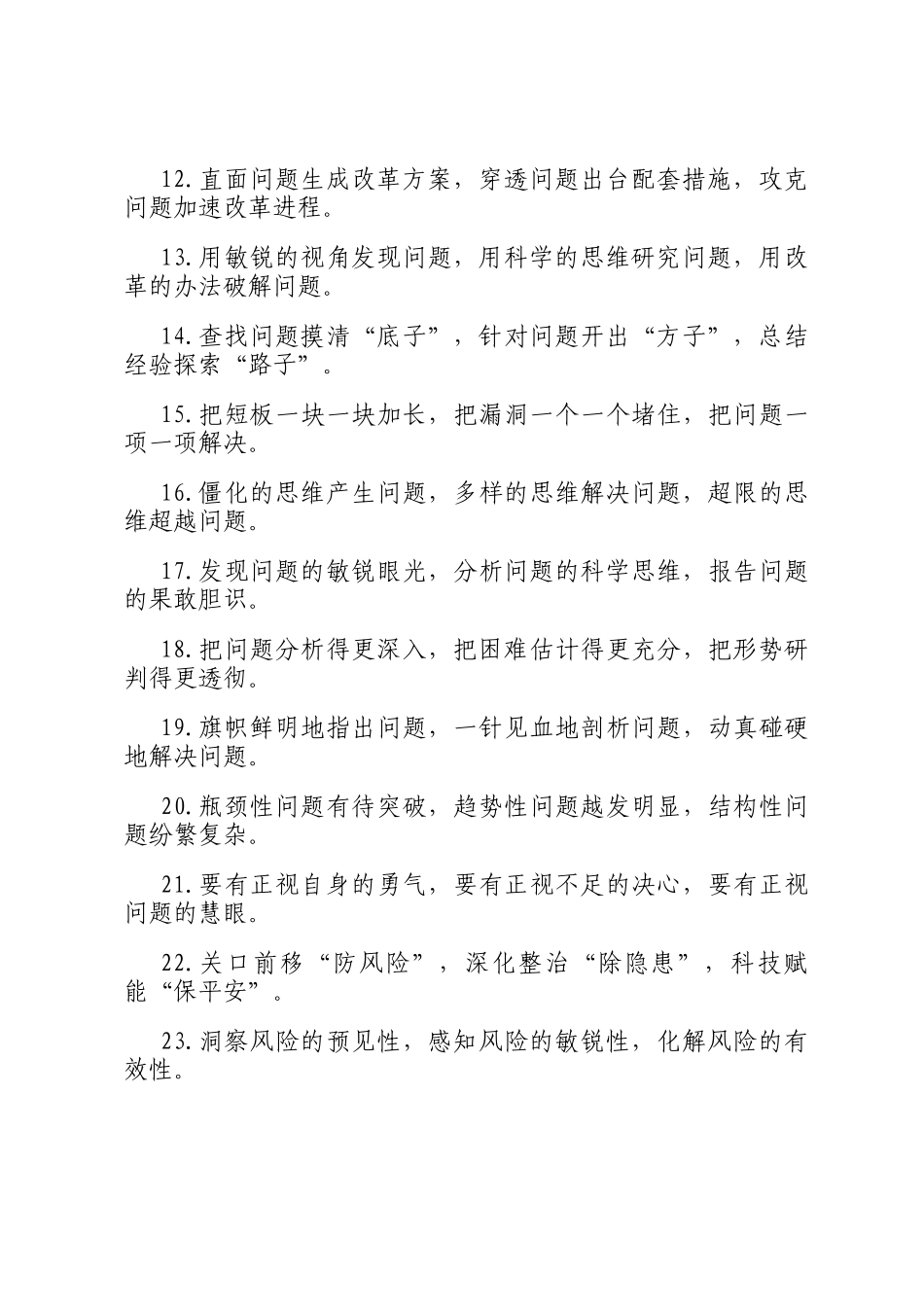 12.直面问题生成改革方案，穿透问题出台配套措施，攻克问题加速改革进程。

13.用敏锐的视角发现问题，用科学的思维研究问题，用改革的办法破解问题。

14.查找问题摸清“底子”，针对问题开出“方子”，总结经验探索“路子”。

15.把短板一块一块加长，把漏洞一个一个堵住，把问题一项一项解决。

16.僵化的思维产生问题，多样的思维解决问题，超限的思维超越问题。

17.发现问题的敏锐眼光，分析问题的科学思维，报告问题的果敢胆识。

18.把问题分析得更深入，把困难估计得更充分，把形势研判得更透彻。

19.旗帜鲜明地指出问题，一针见血地剖析问题，动真碰硬地解决问题。

20.瓶颈性问题有待突破，趋势性问题越发明显，结构性问题纷繁复杂。

21.要有正视自身的勇气，要有正视不足的决心，要有正视问题的慧眼。

22.关口前移“防风险”，深化整治“除隐患”，科技赋能“保平安”。

23.洞察风险的预见性，感知风险的敏锐性，化解风险的有效性。